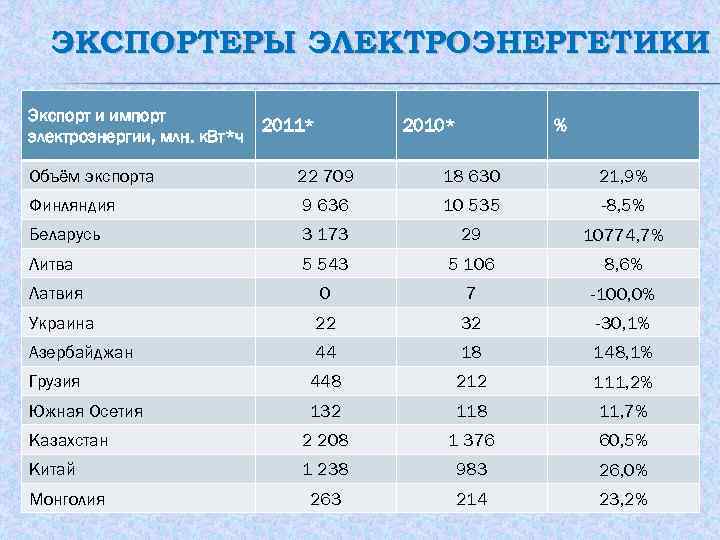 ЭКСПОРТЕРЫ ЭЛЕКТРОЭНЕРГЕТИКИ

| Экспорт и импорт электроэнергии, млн. кВт*ч | 2011* | 2010* | % |
|---|---|---|---|
| Объём экспорта | 22 709 | 18 630 | 21,9% |
| Финляндия | 9 636 | 10 535 | -8,5% |
| Беларусь | 3 173 | 29 | 10774,7% |
| Литва | 5 543 | 5 106 | 8,6% |
| Латвия | 0 | 7 | -100,0% |
| Украина | 22 | 32 | -30,1% |
| Азербайджан | 44 | 18 | 148,1% |
| Грузия | 448 | 212 | 111,2% |
| Южная Осетия | 132 | 118 | 11,7% |
| Казахстан | 2 208 | 1 376 | 60,5% |
| Китай | 1 238 | 983 | 26,0% |
| Монголия | 263 | 214 | 23,2% |